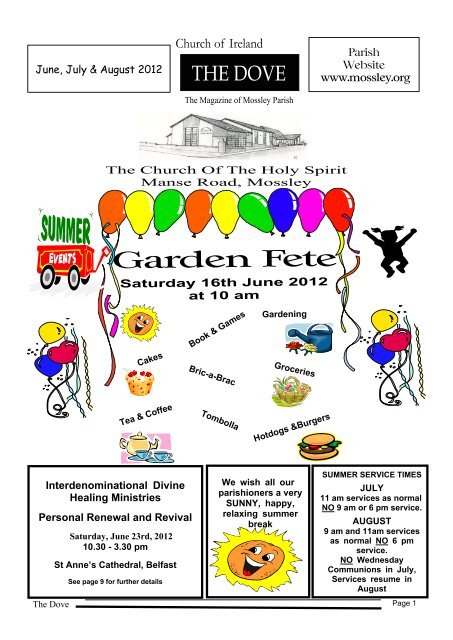 June, July & August 2012

Church of Ireland

THE DOVE

The Magazine of Mossley Parish

Parish Website www.mossley.org

The Church Of The Holy Spirit
Manse Road, Mossley

SUMMER

EVENTS

Garden Fete

Saturday 16th June 2012 at 10 am

Book & Games

Gardening

Cakes

Bric-a-Brac

Groceries

Tea & Coffee

Tombolla

Hotdogs &Burgers

Interdenominational Divine Healing Ministries

Personal Renewal and Revival

Saturday, June 23rd, 2012
10.30 - 3.30 pm

St Anne's Cathedral, Belfast

See page 9 for further details

We wish all our parishioners a very SUNNY, happy, relaxing summer break

SUMMER SERVICE TIMES

JULY
11 am services as normal NO 9 am or 6 pm service.

AUGUST
9 am and 11am services as normal NO 6 pm service.
NO Wednesday Communions in July, Services resume in August

The Dove

Page 1